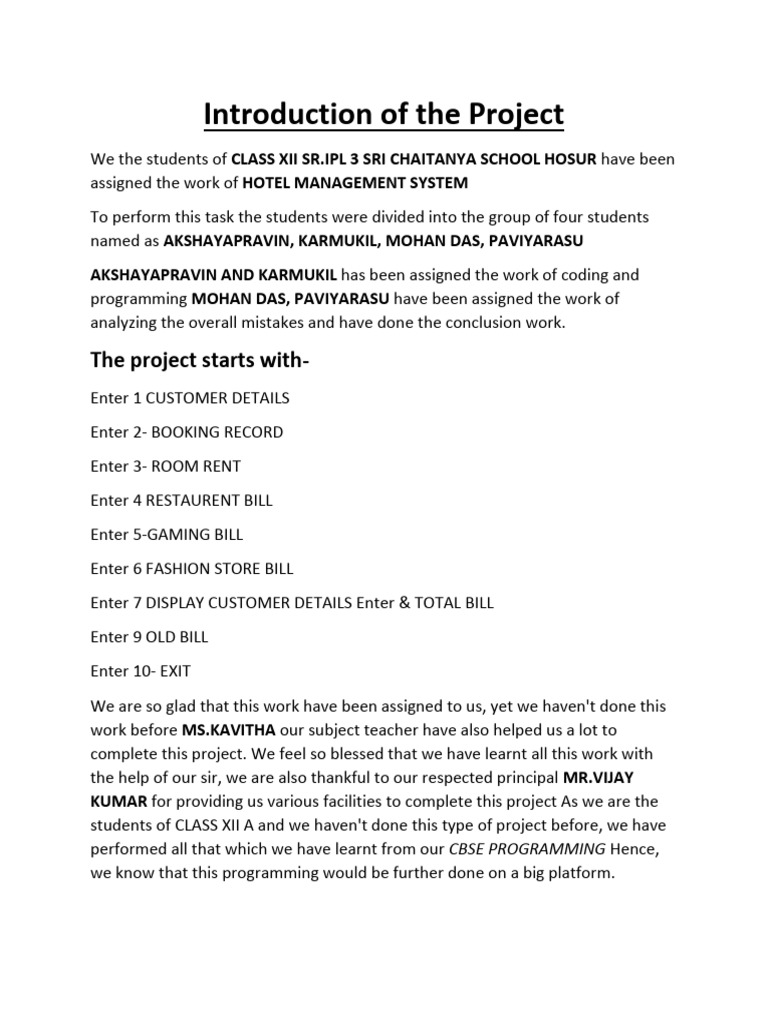 Introduction of the Project

We the students of CLASS XII SR.IPL 3 SRI CHAITANYA SCHOOL HOSUR have been assigned the work of HOTEL MANAGEMENT SYSTEM

To perform this task the students were divided into the group of four students named as AKSHAYAPRAVIN, KARMUKIL, MOHAN DAS, PAVIYARASU

AKSHAYAPRAVIN AND KARMUKIL has been assigned the work of coding and programming MOHAN DAS, PAVIYARASU have been assigned the work of analyzing the overall mistakes and have done the conclusion work.

The project starts with-

Enter 1 CUSTOMER DETAILS

Enter 2- BOOKING RECORD

Enter 3- ROOM RENT

Enter 4 RESTAURENT BILL

Enter 5-GAMING BILL

Enter 6 FASHION STORE BILL

Enter 7 DISPLAY CUSTOMER DETAILS Enter & TOTAL BILL

Enter 9 OLD BILL

Enter 10- EXIT

We are so glad that this work have been assigned to us, yet we haven't done this work before MS.KAVITHA our subject teacher have also helped us a lot to complete this project. We feel so blessed that we have learnt all this work with the help of our sir, we are also thankful to our respected principal MR.VIJAY KUMAR for providing us various facilities to complete this project As we are the students of CLASS XII A and we haven't done this type of project before, we have performed all that which we have learnt from our CBSE PROGRAMMING Hence, we know that this programming would be further done on a big platform.